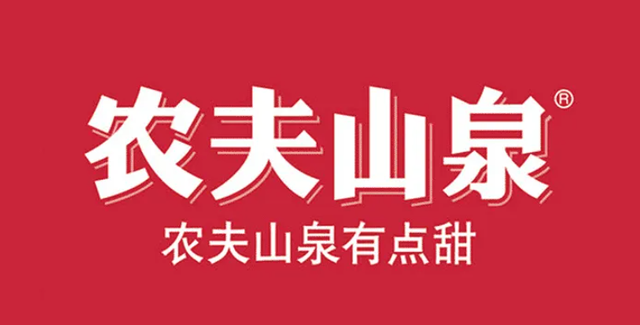 农夫山泉®

农夫山泉有点甜